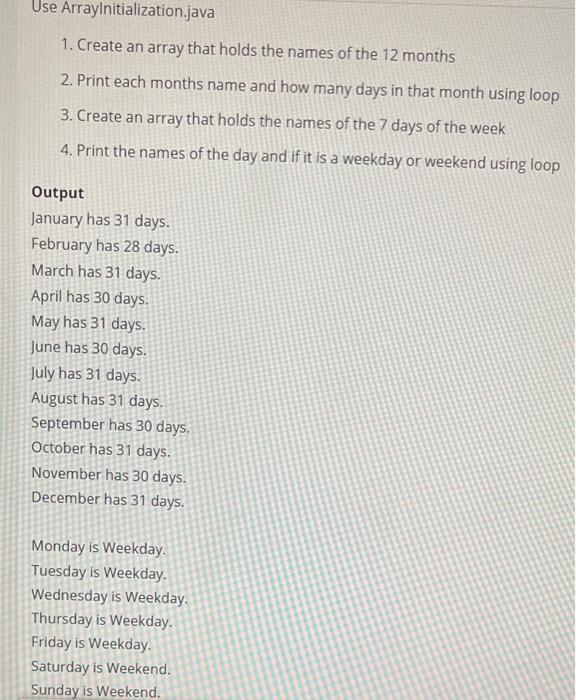 Use ArrayInitialization.java

1. Create an array that holds the names of the 12 months

2. Print each months name and how many days in that month using loop

3. Create an array that holds the names of the 7 days of the week

4. Print the names of the day and if it is a weekday or weekend using loop

Output
January has 31 days.
February has 28 days.
March has 31 days.
April has 30 days.
May has 31 days.
June has 30 days.
July has 31 days.
August has 31 days.
September has 30 days.
October has 31 days.
November has 30 days.
December has 31 days.

Monday is Weekday.
Tuesday is Weekday.
Wednesday is Weekday.
Thursday is Weekday.
Friday is Weekday.
Saturday is Weekend.
Sunday is Weekend.